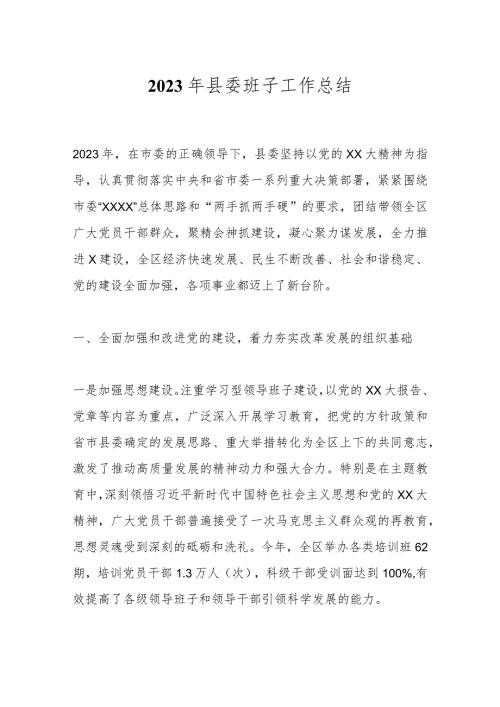 2023年县委班子工作总结

2023年，在市委的正确领导下，县委坚持以党的XX大精神为指导，认真贯彻落实中央和省市委一系列重大决策部署，紧紧围绕市委“XXXX”总体思路和“两手抓两手硬”的要求，团结带领全区广大党员干部群众，聚精会神抓建设，凝心聚力谋发展，全力推进X建设，全区经济快速发展、民生不断改善、社会和谐稳定、党的建设全面加强，各项事业都迈上了新台阶。

一、全面加强和改进党的建设，着力夯实改革发展的组织基础

一是加强思想建设。注重学习型领导班子建设，以党的XX大报告、党章等内容为重点，广泛深入开展学习教育，把党的方针政策和省市县委确定的发展思路、重大举措转化为全区上下的共同意志，激发了推动高质量发展的精神动力和强大合力。特别是在主题教育中，深刻领悟习近平新时代中国特色社会主义思想和党的XX大精神，广大党员干部普遍接受了一次马克思主义群众观的再教育，思想灵魂受到深刻的砥砺和洗礼。今年，全区举办各类培训班62期，培训党员干部1.3万人（次），科级干部受训面达到100%,有效提高了各级领导班子和领导干部引领科学发展的能力。